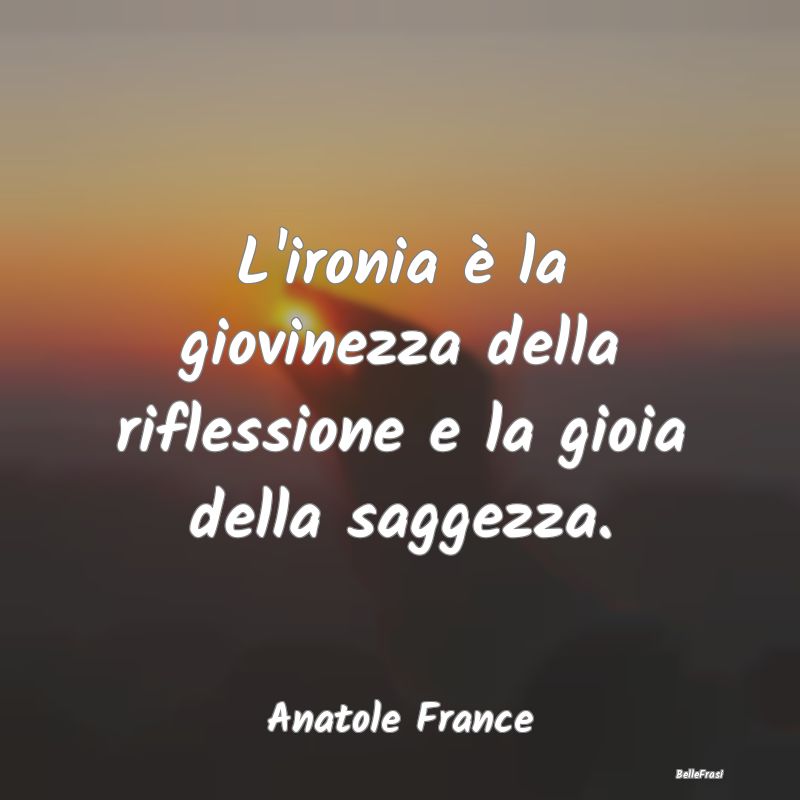 L'ironia è la giovinezza della riflessione e la gioia della saggezza.

Anatole France

BelleFrasi